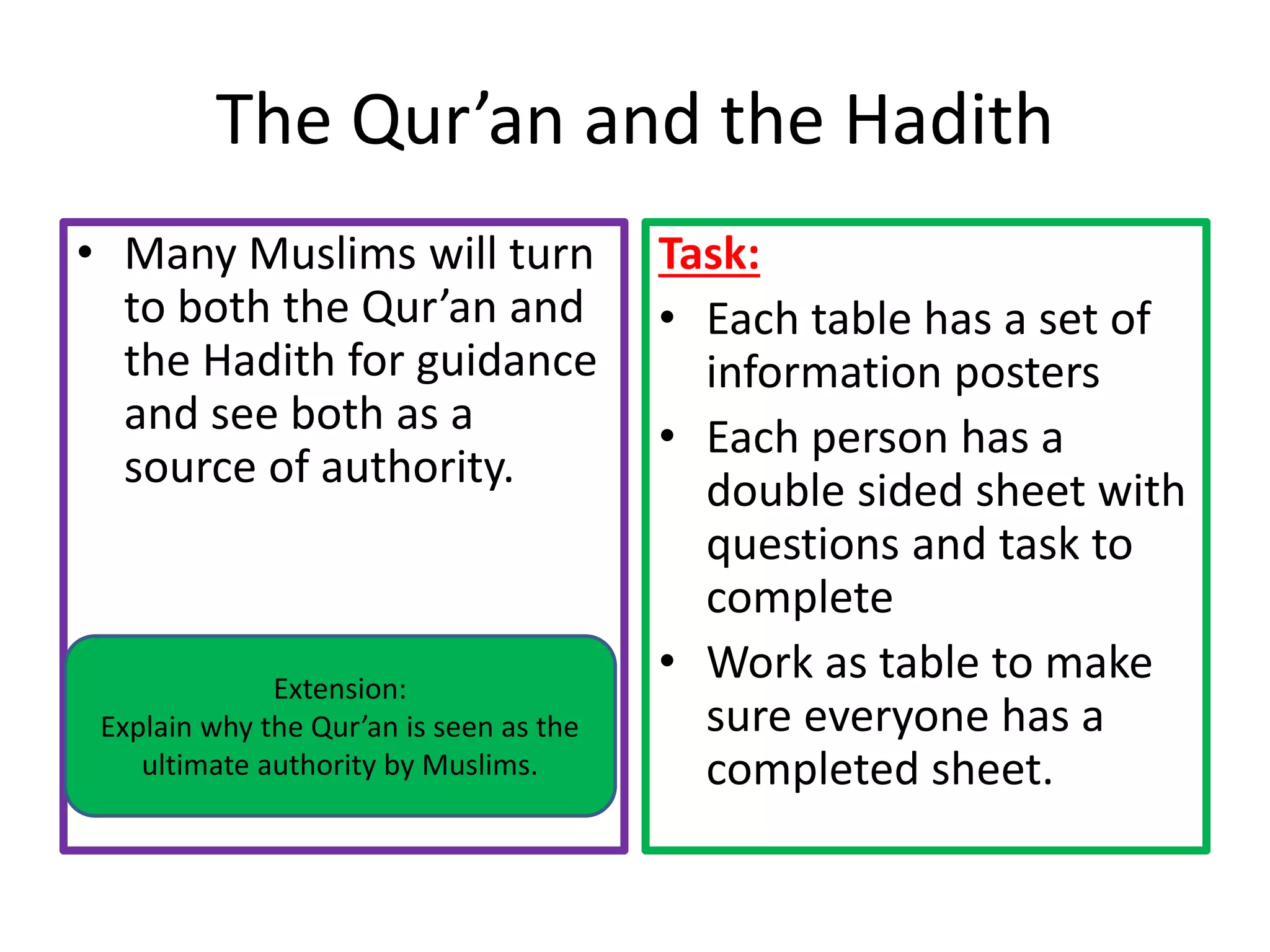 The Qur’an and the Hadith

• Many Muslims will turn to both the Qur’an and the Hadith for guidance and see both as a source of authority.

Extension:
Explain why the Qur’an is seen as the ultimate authority by Muslims.

Task:
• Each table has a set of information posters
• Each person has a double sided sheet with questions and task to complete
• Work as table to make sure everyone has a completed sheet.